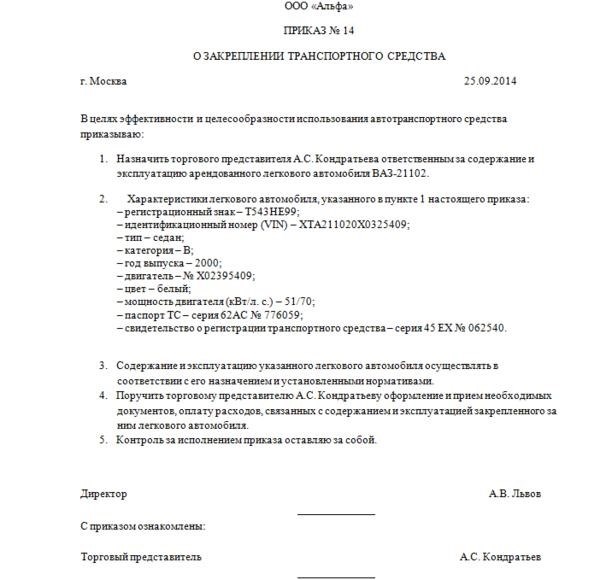 ООО «Альфа»

ПРИКАЗ № 14

О ЗАКРЕПЛЕНИИ ТРАНСПОРТНОГО СРЕДСТВА

г. Москва

25.09.2014

В целях эффективности и целесообразности использования автотранспортного средства приказываю:

1. Назначить торгового представителя А.С. Кондратьева ответственным за содержание и эксплуатацию арендованного легкового автомобиля ВАЗ-21102.

2. Характеристики легкового автомобиля, указанного в пункте 1 настоящего приказа:
– регистрационный знак – Т543НЕ99;
– идентификационный номер (VIN) – ХТА211020Х0325409;
– тип – седан;
– категория – В;
– год выпуска – 2000;
– двигатель – № Х02395409;
– цвет – белый;
– мощность двигателя (кВт/л. с.) – 51/70;
– паспорт ТС – серия 62АС № 776059;
– свидетельство о регистрации транспортного средства – серия 45 ЕХ № 062540.

3. Содержание и эксплуатацию указанного легкового автомобиля осуществлять в соответствии с его назначением и установленными нормативами.
4. Поручить торговому представителю А.С. Кондратьеву оформление и прием необходимых документов, оплату расходов, связанных с содержанием и эксплуатацией закрепленного за ним легкового автомобиля.
5. Контроль за исполнением приказа оставляю за собой.

Директор

А.В. Львов

С приказом ознакомлены:

Торговый представитель

А.С. Кондратьев